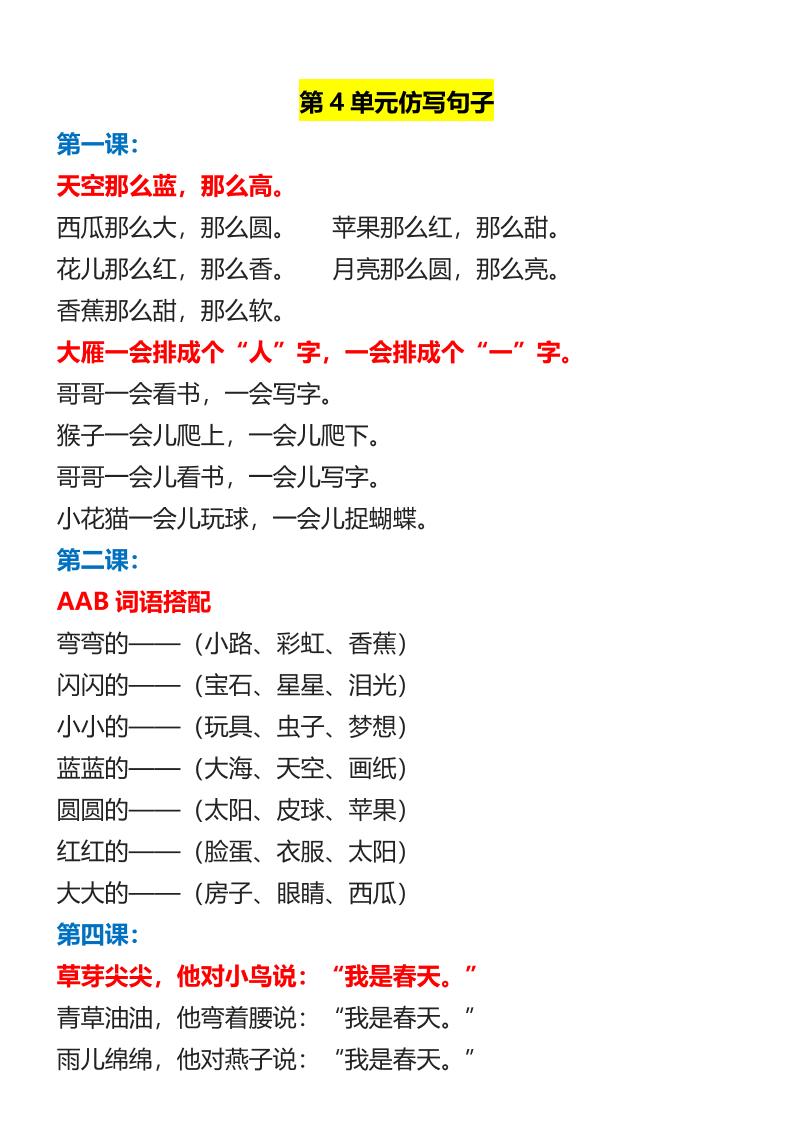 第 4 单元仿写句子

第一课：

天空那么蓝，那么高。

西瓜那么大，那么圆。　　苹果那么红，那么甜。

花儿那么红，那么香。　　月亮那么圆，那么亮。

香蕉那么甜，那么软。

大雁一会排成个“人”字，一会排成个“一”字。

哥哥一会看书，一会写字。

猴子一会儿爬上，一会儿爬下。

哥哥一会儿看书，一会儿写字。

小花猫一会儿玩球，一会儿捉蝴蝶。

第二课：

AAB 词语搭配

弯弯的——（小路、彩虹、香蕉）

闪闪的——（宝石、星星、泪光）

小小的——（玩具、虫子、梦想）

蓝蓝的——（大海、天空、画纸）

圆圆的——（太阳、皮球、苹果）

红红的——（脸蛋、衣服、太阳）

大大的——（房子、眼睛、西瓜）

第四课：

草芽尖尖，他对小鸟说：“我是春天。”

青草油油，他弯着腰说：“我是春天。”

雨儿绵绵，他对燕子说：“我是春天。”